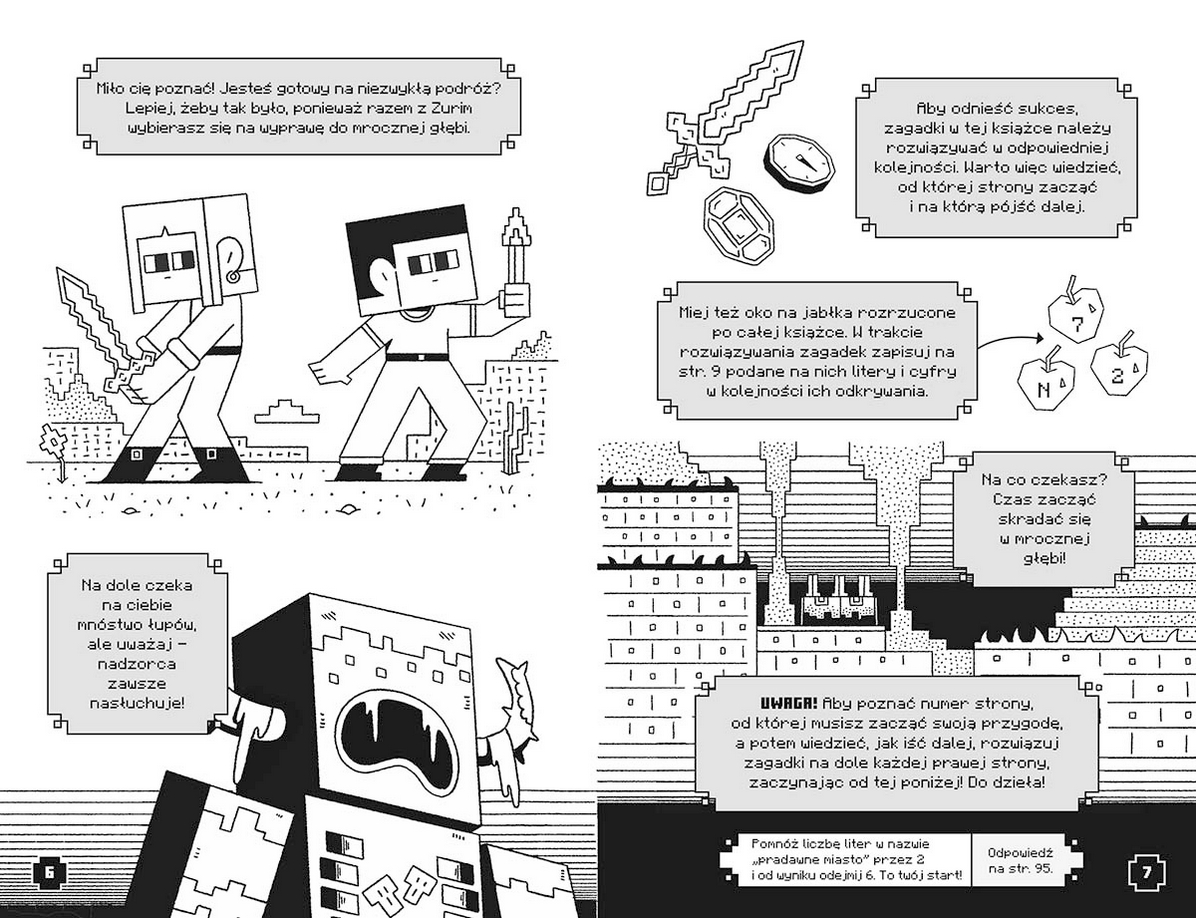 Miło cię poznać! Jesteś gotowy na niezwykłą podróż? Lepiej, żeby tak było, ponieważ razem z Zurim wybierasz się na wyprawę do mrocznej głębi.

Na dole czeka na ciebie mnóstwo łupów, ale uważaj – nadzorca zawsze nasłuchuje!

6

Aby odnieść sukces, zagadki w tej książce należy rozwiązywać w odpowiedniej kolejności. Warto więc wiedzieć, od której strony zacząć i na którą pójść dalej.

Miej też oko na jabłka rozrzucone po całej książce. W trakcie rozwiązywania zagadek zapisuj na str. 9 podane na nich litery i cyfry w kolejności ich odkrywania.

7

N

2

Na co czekasz? Czas zacząć skradać się w mrocznej głębi!

UWAGA! Aby poznać numer strony, od której musisz zacząć swoją przygodę, a potem wiedzieć, jak iść dalej, rozwiązuj zagadki na dole każdej prawej strony, zaczynając od tej poniżej! Do dzieła!

Pomnóż liczbę liter w nazwie „pradawne miasto” przez 2 i od wyniku odejmij 6. To twój start!

Odpowiedź na str. 95.

7